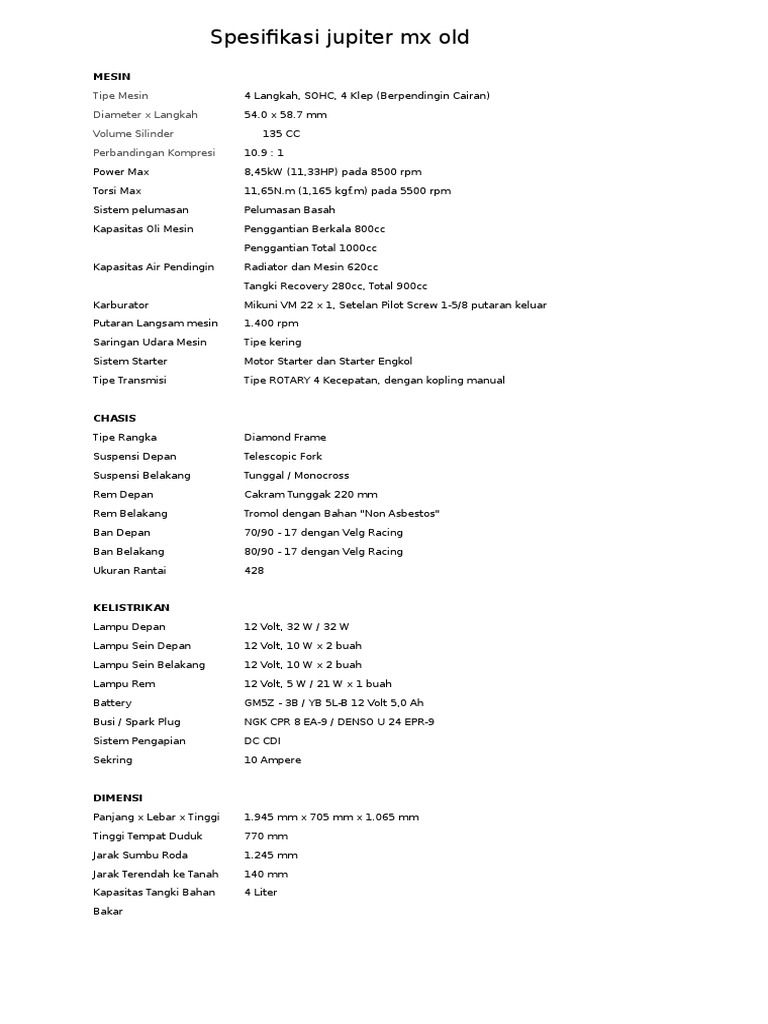 Spesifikasi jupiter mx old

MESIN

| | |
|---|---|
| Tipe Mesin | 4 Langkah, SOHC, 4 Klep (Berpendingin Cairan) |
| Diameter x Langkah | 54.0 x 58.7 mm |
| Volume Silinder | 135 CC |
| Perbandingan Kompresi | 10.9 : 1 |
| Power Max | 8,45kW (11,33HP) pada 8500 rpm |
| Torsi Max | 11,65N.m (1,165 kgf.m) pada 5500 rpm |
| Sistem pelumasan | Pelumasan Basah |
| Kapasitas Oli Mesin | Penggantian Berkala 800cc |
| | Penggantian Total 1000cc |
| Kapasitas Air Pendingin | Radiator dan Mesin 620cc |
| | Tangki Recovery 280cc, Total 900cc |
| Karburator | Mikuni VM 22 x 1, Setelan Pilot Screw 1-5/8 putaran keluar |
| Putaran Langsam mesin | 1.400 rpm |
| Saringan Udara Mesin | Tipe kering |
| Sistem Starter | Motor Starter dan Starter Engkol |
| Tipe Transmisi | Tipe ROTARY 4 Kecepatan, dengan kopling manual |

CHASIS

| | |
|---|---|
| Tipe Rangka | Diamond Frame |
| Suspensi Depan | Telescopic Fork |
| Suspensi Belakang | Tunggal / Monocross |
| Rem Depan | Cakram Tunggak 220 mm |
| Rem Belakang | Tromol dengan Bahan "Non Asbestos" |
| Ban Depan | 70/90 - 17 dengan Velg Racing |
| Ban Belakang | 80/90 - 17 dengan Velg Racing |
| Ukuran Rantai | 428 |

KELISTRIKAN

| | |
|---|---|
| Lampu Depan | 12 Volt, 32 W / 32 W |
| Lampu Sein Depan | 12 Volt, 10 W x 2 buah |
| Lampu Sein Belakang | 12 Volt, 10 W x 2 buah |
| Lampu Rem | 12 Volt, 5 W / 21 W x 1 buah |
| Battery | GM5Z - 3B / YB 5L-B 12 Volt 5,0 Ah |
| Busi / Spark Plug | NGK CPR 8 EA-9 / DENSO U 24 EPR-9 |
| Sistem Pengapian | DC CDI |
| Sekring | 10 Ampere |

DIMENSI

| | |
|---|---|
| Panjang x Lebar x Tinggi | 1.945 mm x 705 mm x 1.065 mm |
| Tinggi Tempat Duduk | 770 mm |
| Jarak Sumbu Roda | 1.245 mm |
| Jarak Terendah ke Tanah | 140 mm |
| Kapasitas Tangki Bahan Bakar | 4 Liter |